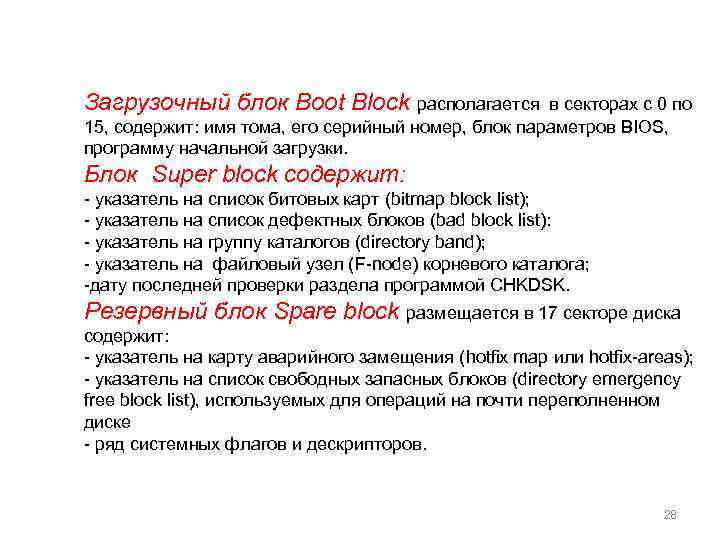 Загрузочный блок Boot Block располагается в секторах с 0 по 15, содержит: имя тома, его серийный номер, блок параметров BIOS, программу начальной загрузки.

Блок Super block содержит:
- указатель на список битовых карт (bitmap block list);
- указатель на список дефектных блоков (bad block list):
- указатель на группу каталогов (directory band);
- указатель на файловый узел (F-node) корневого каталога;
-дату последней проверки раздела программой CHKDSK.

Резервный блок Spare block размещается в 17 секторе диска содержит:
- указатель на карту аварийного замещения (hotfix map или hotfix-areas);
- указатель на список свободных запасных блоков (directory emergency free block list), используемых для операций на почти переполненном диске
- ряд системных флагов и дескрипторов.

28